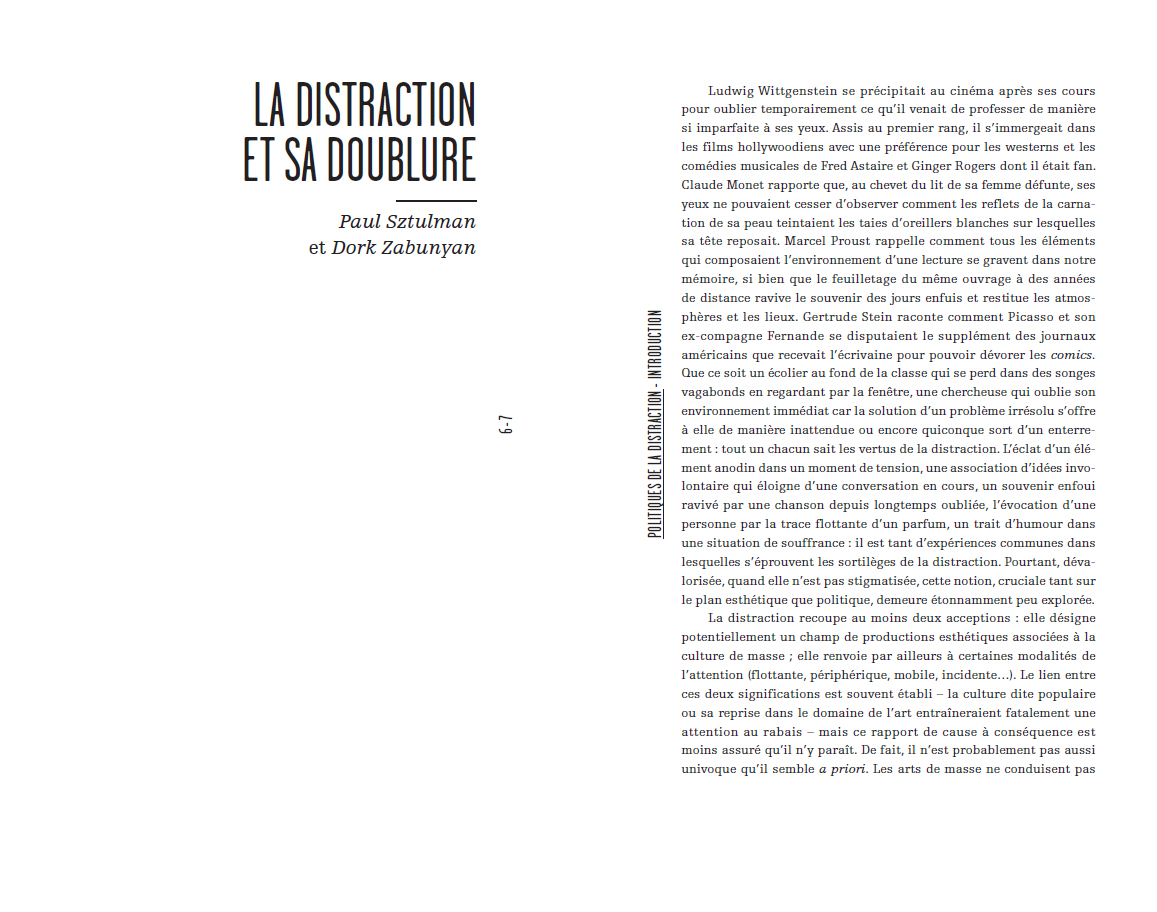 LA DISTRACTION
ET SA DOUBLURE

Paul Sztulman
et Dork Zabunyan

6-7

POLITIQUES DE LA DISTRACTION - INTRODUCTION

Ludwig Wittgenstein se précipitait au cinéma après ses cours pour oublier temporairement ce qu'il venait de professer de manière si imparfaite à ses yeux. Assis au premier rang, il s'immergeait dans les films hollywoodiens avec une préférence pour les westerns et les comédies musicales de Fred Astaire et Ginger Rogers dont il était fan. Claude Monet rapporte que, au chevet du lit de sa femme défunte, ses yeux ne pouvaient cesser d'observer comment les reflets de la carnation de sa peau teintaient les taies d'oreillers blanches sur lesquelles sa tête reposait. Marcel Proust rappelle comment tous les éléments qui composaient l'environnement d'une lecture se gravent dans notre mémoire, si bien que le feuilletage du même ouvrage à des années de distance ravive le souvenir des jours enfuis et restitue les atmosphères et les lieux. Gertrude Stein raconte comment Picasso et son ex-compagne Fernande se disputaient le supplément des journaux américains que recevait l'écrivaine pour pouvoir dévorer les comics. Que ce soit un écolier au fond de la classe qui se perd dans des songes vagabonds en regardant par la fenêtre, une chercheuse qui oublie son environnement immédiat car la solution d'un problème irrésolu s'offre à elle de manière inattendue ou encore quiconque sort d'un enterrement : tout un chacun sait les vertus de la distraction. L'éclat d'un élément anodin dans un moment de tension, une association d'idées involontaire qui éloigne d'une conversation en cours, un souvenir enfoui ravivé par une chanson depuis longtemps oubliée, l'évocation d'une personne par la trace flottante d'un parfum, un trait d'humour dans une situation de souffrance : il est tant d'expériences communes dans lesquelles s'éprouvent les sortilèges de la distraction. Pourtant, dévalorisée, quand elle n'est pas stigmatisée, cette notion, cruciale tant sur le plan esthétique que politique, demeure étonnamment peu explorée.

La distraction recoupe au moins deux acceptions : elle désigne potentiellement un champ de productions esthétiques associées à la culture de masse ; elle renvoie par ailleurs à certaines modalités de l'attention (flottante, périphérique, mobile, incidente…). Le lien entre ces deux significations est souvent établi – la culture dite populaire ou sa reprise dans le domaine de l'art entraîneraient fatalement une attention au rabais – mais ce rapport de cause à conséquence est moins assuré qu'il n'y paraît. De fait, il n'est probablement pas aussi univoque qu'il semble a priori. Les arts de masse ne conduisent pas